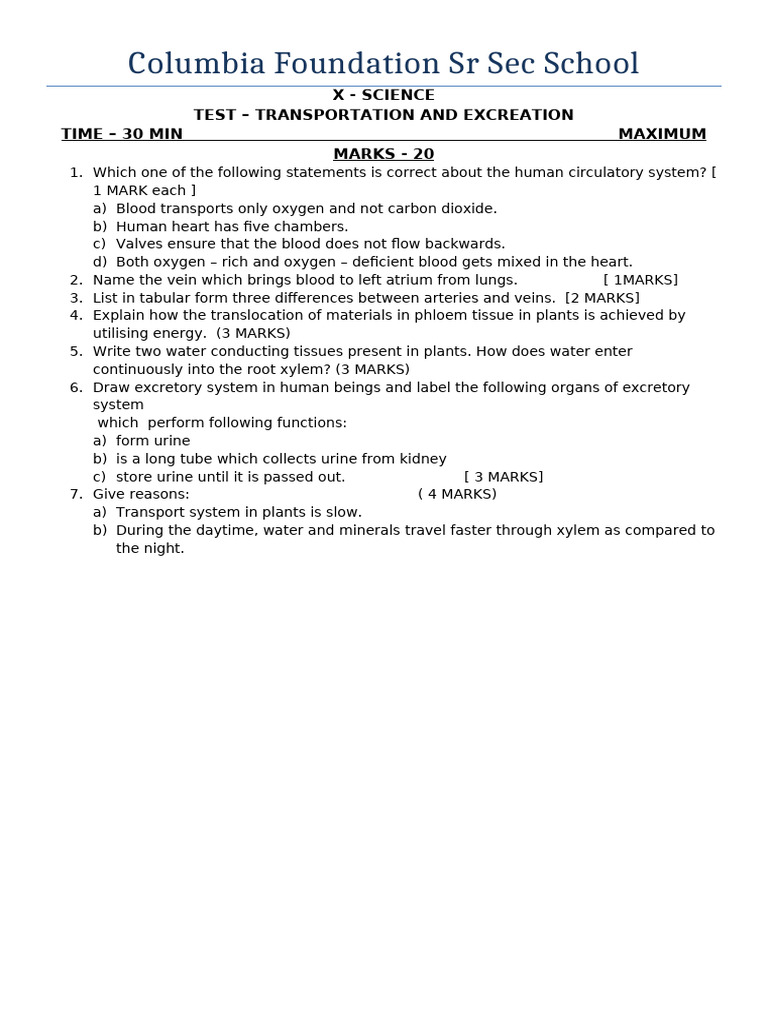 Columbia Foundation Sr Sec School

X - SCIENCE

TEST – TRANSPORTATION AND EXCREATION

TIME – 30 MIN MAXIMUM MARKS - 20

1. Which one of the following statements is correct about the human circulatory system? [ 1 MARK each ]
a) Blood transports only oxygen and not carbon dioxide.
b) Human heart has five chambers.
c) Valves ensure that the blood does not flow backwards.
d) Both oxygen – rich and oxygen – deficient blood gets mixed in the heart.
2. Name the vein which brings blood to left atrium from lungs. [ 1MARKS]
3. List in tabular form three differences between arteries and veins. [2 MARKS]
4. Explain how the translocation of materials in phloem tissue in plants is achieved by utilising energy. (3 MARKS)
5. Write two water conducting tissues present in plants. How does water enter continuously into the root xylem? (3 MARKS)
6. Draw excretory system in human beings and label the following organs of excretory system
which perform following functions:
a) form urine
b) is a long tube which collects urine from kidney
c) store urine until it is passed out. [ 3 MARKS]
7. Give reasons: ( 4 MARKS)
a) Transport system in plants is slow.
b) During the daytime, water and minerals travel faster through xylem as compared to the night.